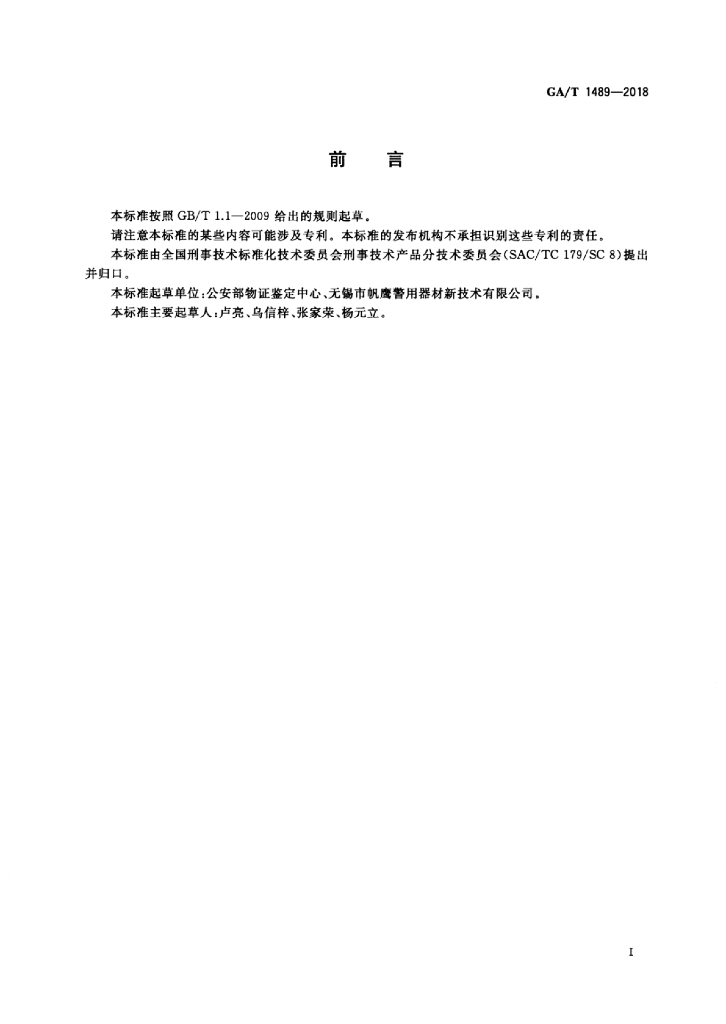 GA/T 1489—2018

前　言

本标准按照 GB/T 1.1—2009 给出的规则起草。

请注意本标准的某些内容可能涉及专利。本标准的发布机构不承担识别这些专利的责任。

本标准由全国刑事技术标准化技术委员会刑事技术产品分技术委员会(SAC/TC 179/SC 8)提出并归口。

本标准起草单位:公安部物证鉴定中心、无锡市帆鹰警用器材新技术有限公司。

本标准主要起草人:卢亮、乌信梓、张家荣、杨元立。

I